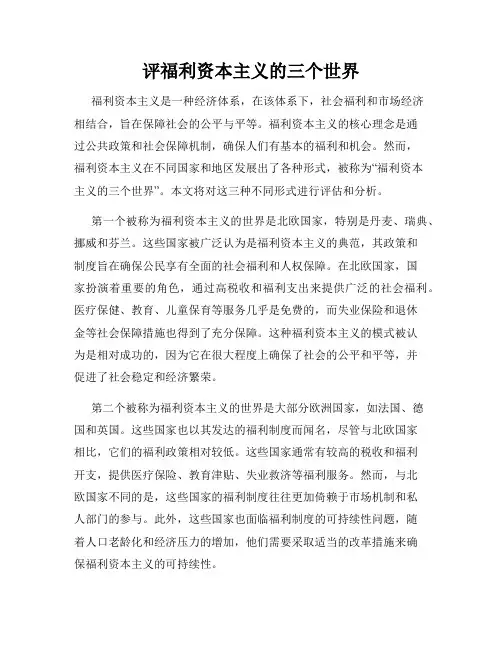 评福利资本主义的三个世界

福利资本主义是一种经济体系，在该体系下，社会福利和市场经济相结合，旨在保障社会的公平与平等。福利资本主义的核心理念是通过公共政策和社会保障机制，确保人们有基本的福利和机会。然而，福利资本主义在不同国家和地区发展出了各种形式，被称为“福利资本主义的三个世界”。本文将对这三种不同形式进行评估和分析。

第一个被称为福利资本主义的世界是北欧国家，特别是丹麦、瑞典、挪威和芬兰。这些国家被广泛认为是福利资本主义的典范，其政策和制度旨在确保公民享有全面的社会福利和人权保障。在北欧国家，国家扮演着重要的角色，通过高税收和福利支出来提供广泛的社会福利。医疗保健、教育、儿童保育等服务几乎是免费的，而失业保险和退休金等社会保障措施也得到了充分保障。这种福利资本主义的模式被认为是相对成功的，因为它在很大程度上确保了社会的公平和平等，并促进了社会稳定和经济繁荣。

第二个被称为福利资本主义的世界是大部分欧洲国家，如法国、德国和英国。这些国家也以其发达的福利制度而闻名，尽管与北欧国家相比，它们的福利政策相对较低。这些国家通常有较高的税收和福利开支，提供医疗保险、教育津贴、失业救济等福利服务。然而，与北欧国家不同的是，这些国家的福利制度往往更加倚赖于市场机制和私人部门的参与。此外，这些国家也面临福利制度的可持续性问题，随着人口老龄化和经济压力的增加，他们需要采取适当的改革措施来确保福利资本主义的可持续性。